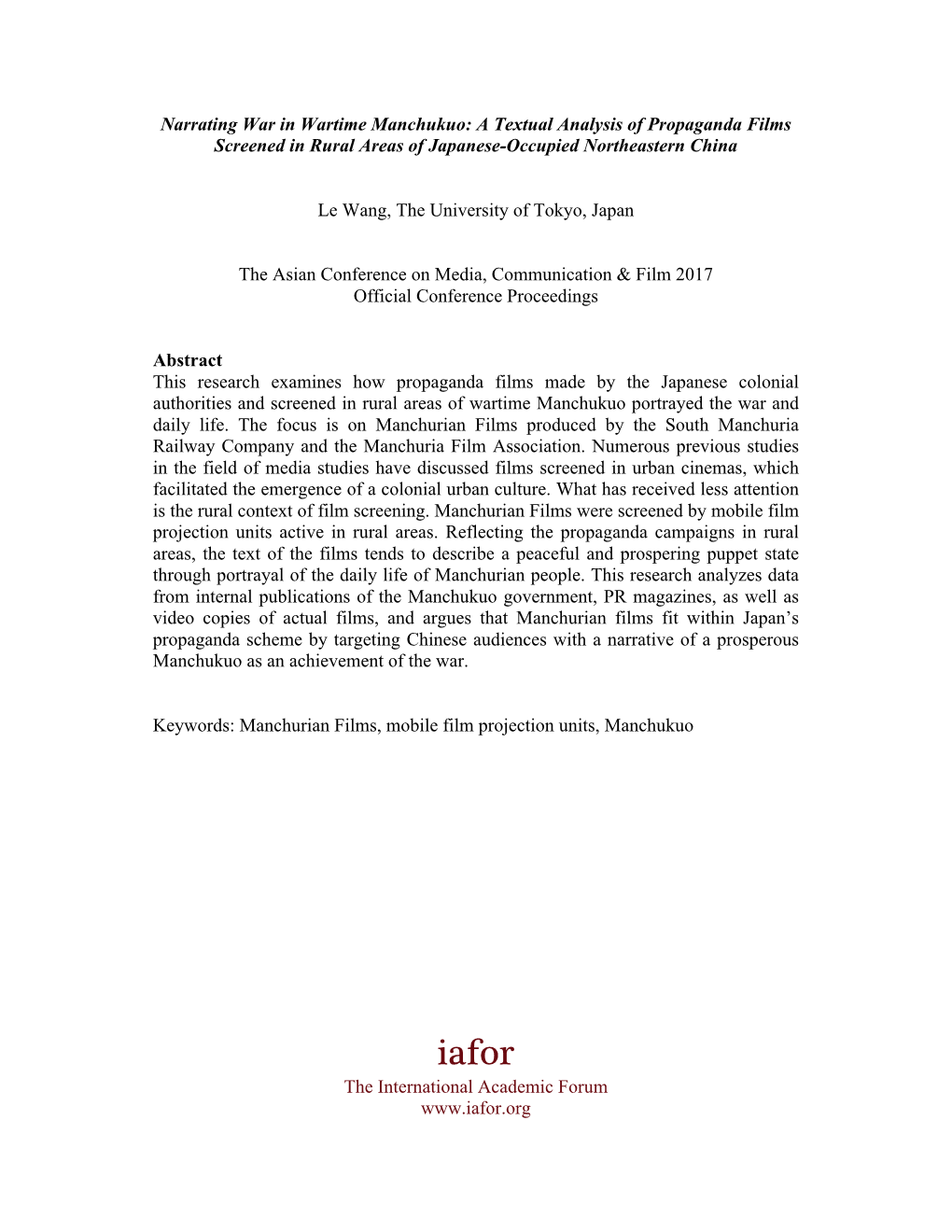 Narrating War in Wartime Manchukuo: A Textual Analysis of Propaganda Films Screened in Rural Areas of Japanese-Occupied Northeastern China

Le Wang, The University of Tokyo, Japan

The Asian Conference on Media, Communication & Film 2017
Official Conference Proceedings

Abstract
This research examines how propaganda films made by the Japanese colonial authorities and screened in rural areas of wartime Manchukuo portrayed the war and daily life. The focus is on Manchurian Films produced by the South Manchuria Railway Company and the Manchuria Film Association. Numerous previous studies in the field of media studies have discussed films screened in urban cinemas, which facilitated the emergence of a colonial urban culture. What has received less attention is the rural context of film screening. Manchurian Films were screened by mobile film projection units active in rural areas. Reflecting the propaganda campaigns in rural areas, the text of the films tends to describe a peaceful and prospering puppet state through portrayal of the daily life of Manchurian people. This research analyzes data from internal publications of the Manchukuo government, PR magazines, as well as video copies of actual films, and argues that Manchurian films fit within Japan's propaganda scheme by targeting Chinese audiences with a narrative of a prosperous Manchukuo as an achievement of the war.

Keywords: Manchurian Films, mobile film projection units, Manchukuo

iafor
The International Academic Forum
www.iafor.org